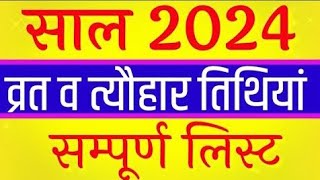 साल 2024

व्रत व त्यौहार तिथियां

सम्पूर्ण लिस्ट